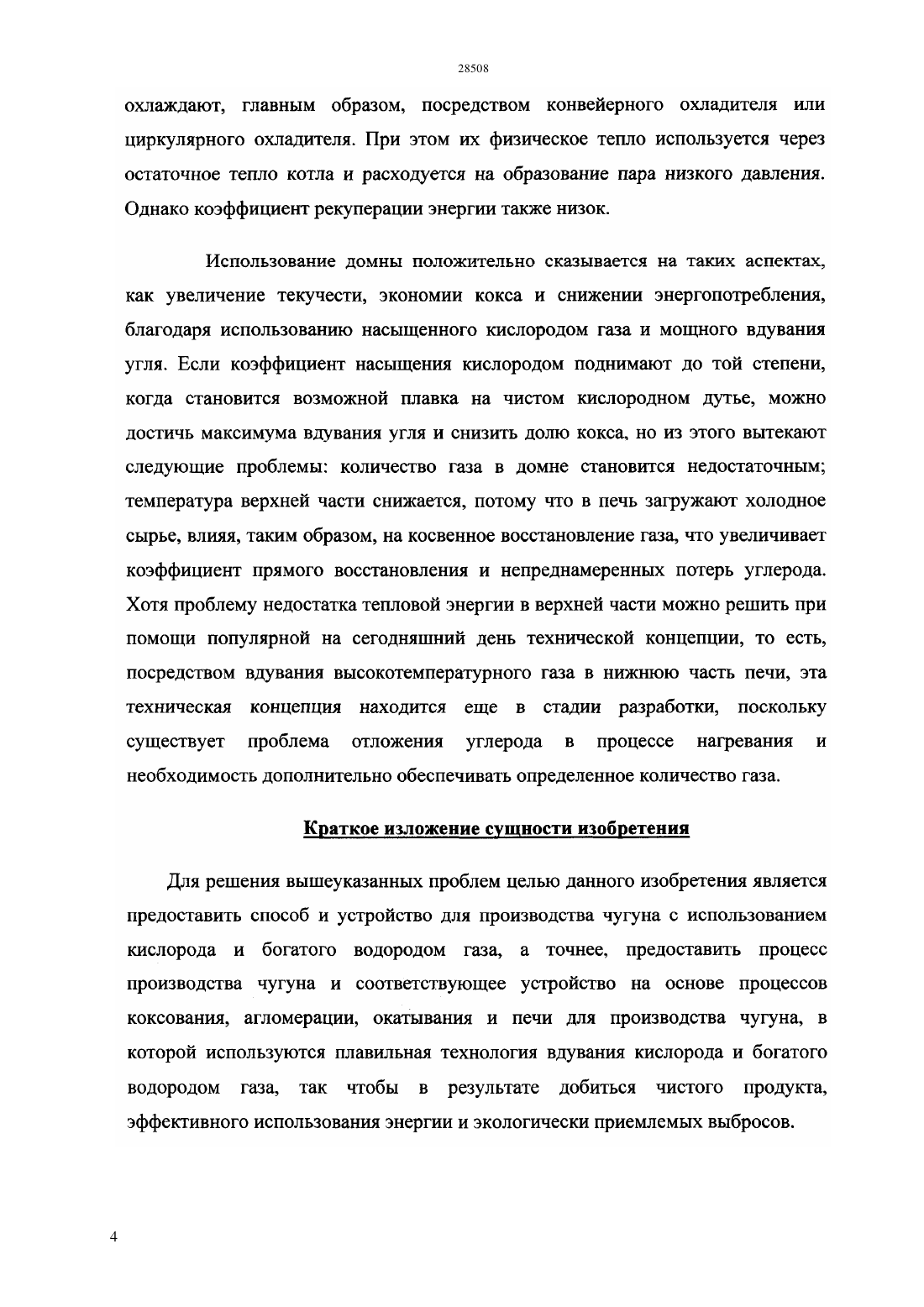 28508

охлаждают, главным образом, посредством конвейерного охладителя или циркулярного охладителя. При этом их физическое тепло используется через остаточное тепло котла и расходуется на образование пара низкого давления. Однако коэффициент рекуперации энергии также низок.

Использование домны положительно сказывается на таких аспектах, как увеличение текучести, экономии кокса и снижении энергопотребления, благодаря использованию насыщенного кислородом газа и мощного вдувания угля. Если коэффициент насыщения кислородом поднимают до той степени, когда становится возможной плавка на чистом кислородном дутье, можно достичь максимума вдувания угля и снизить долю кокса, но из этого вытекают следующие проблемы: количество газа в домне становится недостаточным; температура верхней части снижается, потому что в печь загружают холодное сырье, влияя, таким образом, на косвенное восстановление газа, что увеличивает коэффициент прямого восстановления и непреднамеренных потерь углерода. Хотя проблему недостатка тепловой энергии в верхней части можно решить при помощи популярной на сегодняшний день технической концепции, то есть, посредством вдувания высокотемпературного газа в нижнюю часть печи, эта техническая концепция находится еще в стадии разработки, поскольку существует проблема отложения углерода в процессе нагревания и необходимость дополнительно обеспечивать определенное количество газа.

Краткое изложение сущности изобретения

Для решения вышеуказанных проблем целью данного изобретения является предоставить способ и устройство для производства чугуна с использованием кислорода и богатого водородом газа, а точнее, предоставить процесс производства чугуна и соответствующее устройство на основе процессов коксования, агломерации, окатывания и печи для производства чугуна, в которой используются плавильная технология вдувания кислорода и богатого водородом газа, так чтобы в результате добиться чистого продукта, эффективного использования энергии и экологически приемлемых выбросов.

4